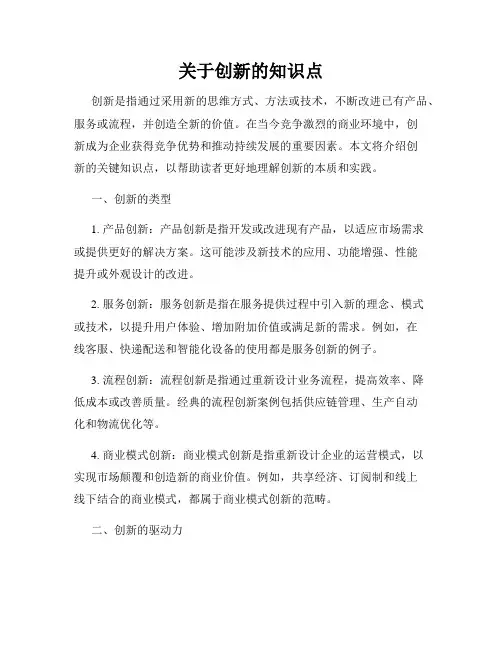 关于创新的知识点

创新是指通过采用新的思维方式、方法或技术，不断改进已有产品、服务或流程，并创造全新的价值。在当今竞争激烈的商业环境中，创新成为企业获得竞争优势和推动持续发展的重要因素。本文将介绍创新的关键知识点，以帮助读者更好地理解创新的本质和实践。

一、创新的类型

1. 产品创新：产品创新是指开发或改进现有产品，以适应市场需求或提供更好的解决方案。这可能涉及新技术的应用、功能增强、性能提升或外观设计的改进。

2. 服务创新：服务创新是指在服务提供过程中引入新的理念、模式或技术，以提升用户体验、增加附加价值或满足新的需求。例如，在线客服、快递配送和智能化设备的使用都是服务创新的例子。

3. 流程创新：流程创新是指通过重新设计业务流程，提高效率、降低成本或改善质量。经典的流程创新案例包括供应链管理、生产自动化和物流优化等。

4. 商业模式创新：商业模式创新是指重新设计企业的运营模式，以实现市场颠覆和创造新的商业价值。例如，共享经济、订阅制和线上线下结合的商业模式，都属于商业模式创新的范畴。

二、创新的驱动力